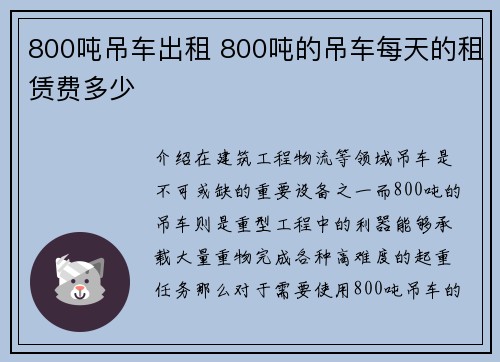 800吨吊车出租 800吨的吊车每天的租赁费多少

介绍在建筑工程物流等领域吊车是不可或缺的重要设备之一而800吨的吊车则是重型工程中的利器能够承载大量重物完成各种高难度的起重任务那么对于需要使用800吨吊车的